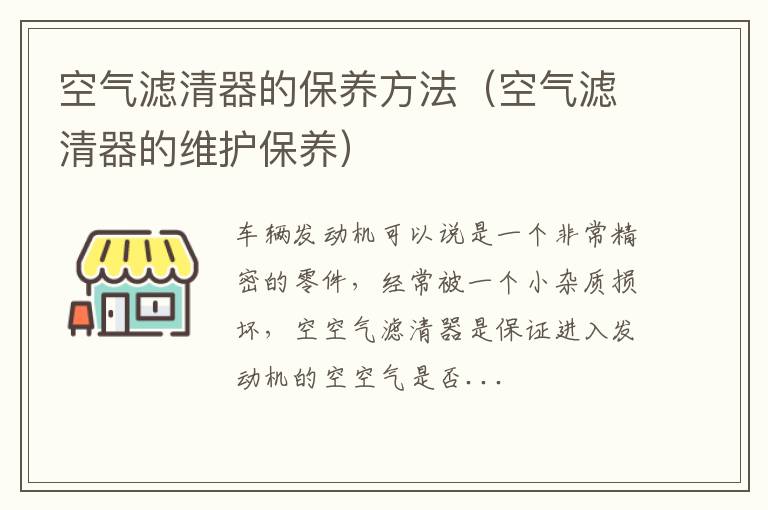 空气滤清器的保养方法（空气滤清器的维护保养）

车辆发动机可以说是一个非常精密的零件，经常被一个小杂质损坏，空空气滤清器是保证进入发动机的空空气是否...